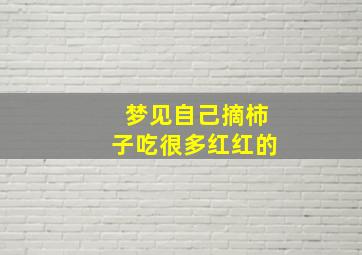 梦见自己摘柿子吃很多红红的